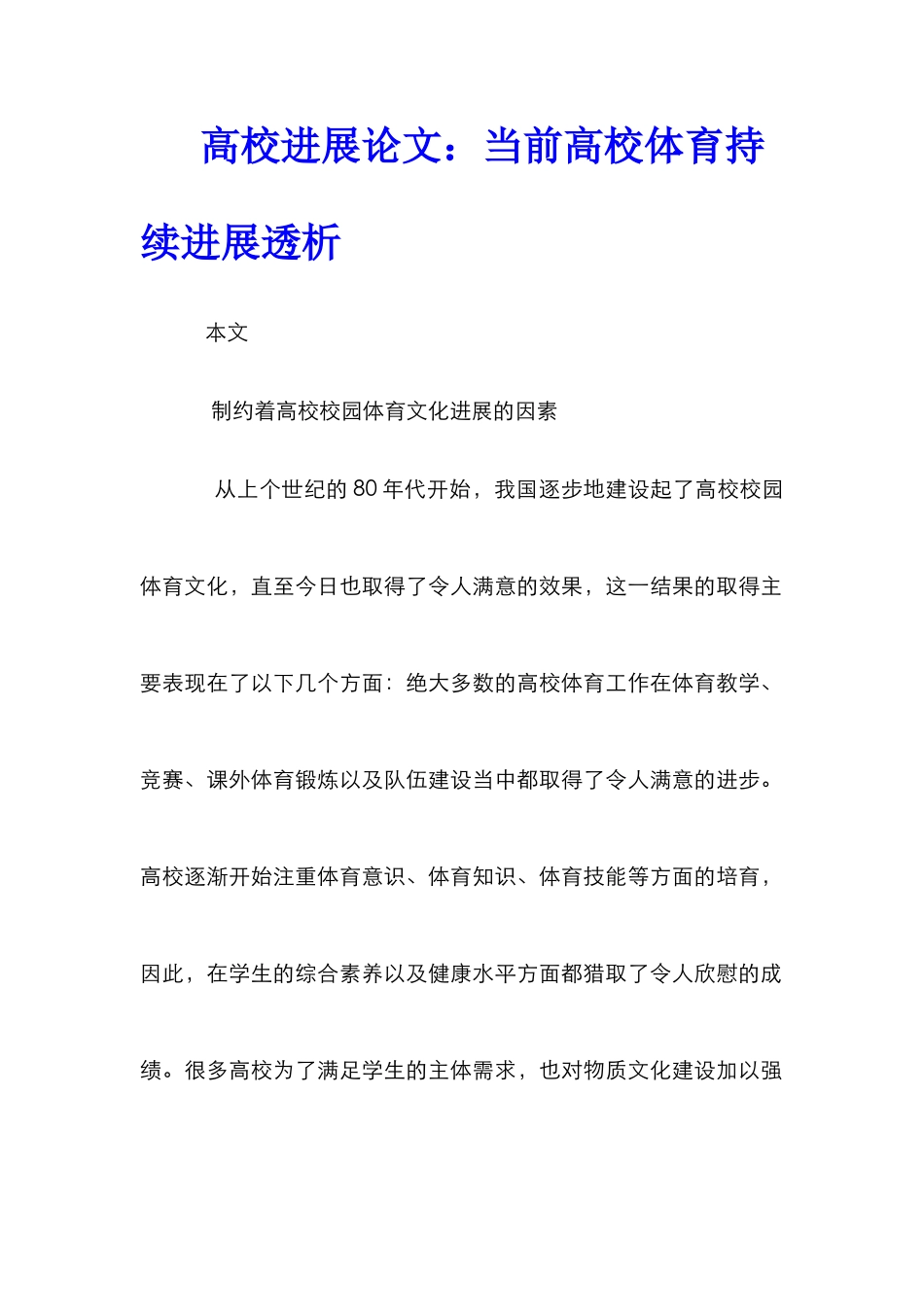 高校进展论文：当前高校体育持续进展透析

本文

制约着高校校园体育文化进展的因素

从上个世纪的 80 年代开始，我国逐步地建设起了高校校园体育文化，直至今日也取得了令人满意的效果，这一结果的取得主要表现在了以下几个方面：绝大多数的高校体育工作在体育教学、竞赛、课外体育锻炼以及队伍建设当中都取得了令人满意的进步。高校逐渐开始注重体育意识、体育知识、体育技能等方面的培育，因此，在学生的综合素养以及健康水平方面都猎取了令人欣慰的成绩。很多高校为了满足学生的主体需求，也对物质文化建设加以强